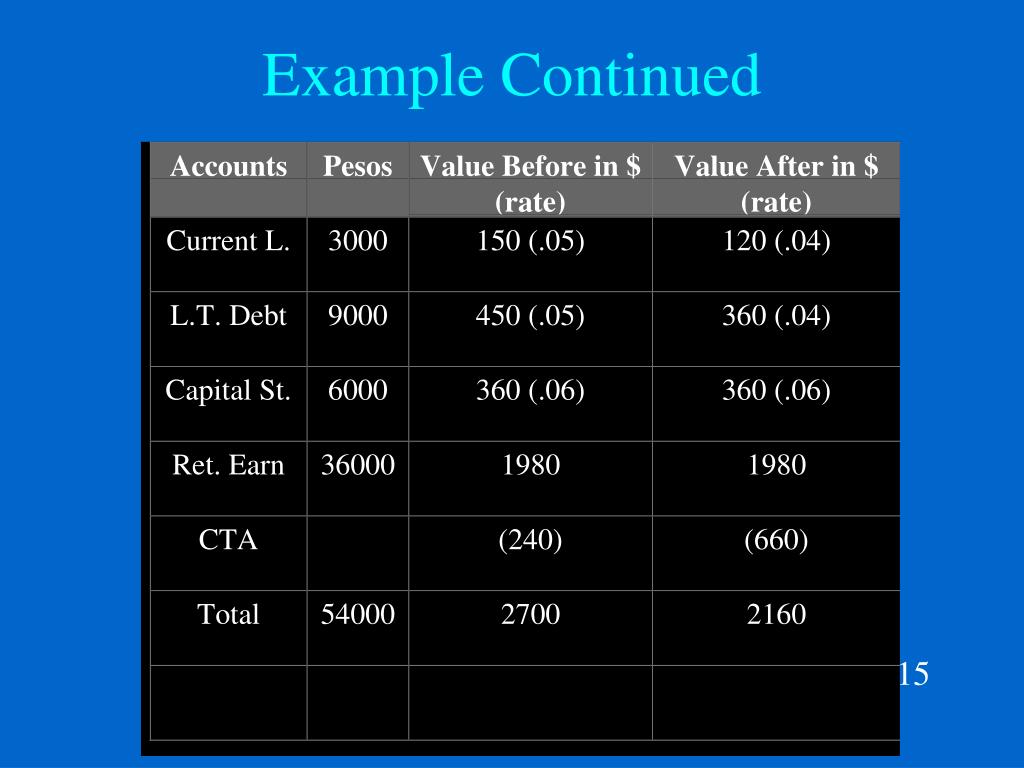 Example Continued

| Accounts | Pesos | Value Before in $ (rate) | Value After in $ (rate) |
|---|---|---|---|
| Current L. | 3000 | 150 (.05) | 120 (.04) |
| L.T. Debt | 9000 | 450 (.05) | 360 (.04) |
| Capital St. | 6000 | 360 (.06) | 360 (.06) |
| Ret. Earn | 36000 | 1980 | 1980 |
| CTA | | (240) | (660) |
| Total | 54000 | 2700 | 2160 |
| | | | |

15